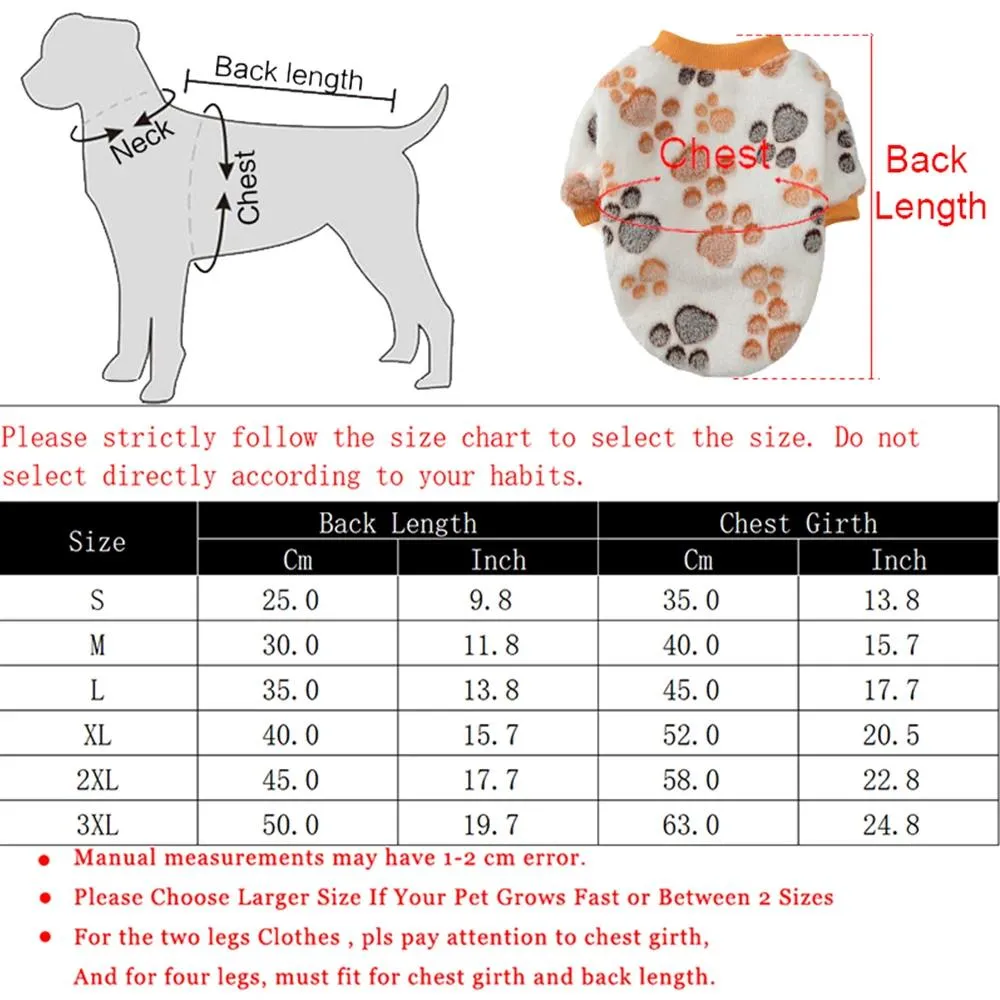 Back length
Neck
Chest

Chest
Back Length

Please strictly follow the size chart to select the size. Do not select directly according to your habits.

| Size | Back Length Cm | Back Length Inch | Chest Girth Cm | Chest Girth Inch |
|---|---|---|---|---|
| S | 25.0 | 9.8 | 35.0 | 13.8 |
| M | 30.0 | 11.8 | 40.0 | 15.7 |
| L | 35.0 | 13.8 | 45.0 | 17.7 |
| XL | 40.0 | 15.7 | 52.0 | 20.5 |
| 2XL | 45.0 | 17.7 | 58.0 | 22.8 |
| 3XL | 50.0 | 19.7 | 63.0 | 24.8 |

● Manual measurements may have 1-2 cm error.
● Please Choose Larger Size If Your Pet Grows Fast or Between 2 Sizes
● For the two legs Clothes , pls pay attention to chest girth, And for four legs, must fit for chest girth and back length.